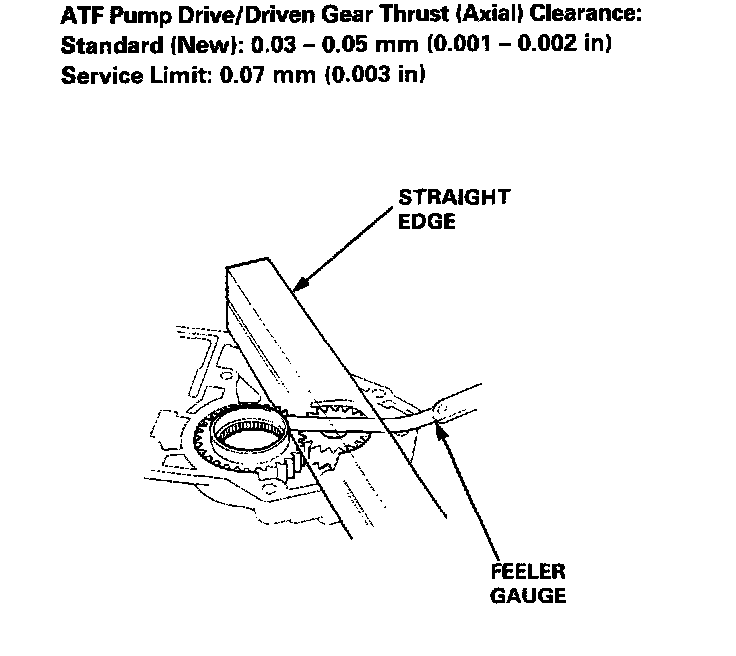 ATF Pump Drive/Driven Gear Thrust (Axial) Clearance:
Standard (New): 0.03 – 0.05 mm (0.001 – 0.002 in)
Service Limit: 0.07 mm (0.003 in)

STRAIGHT EDGE

FEELER GAUGE